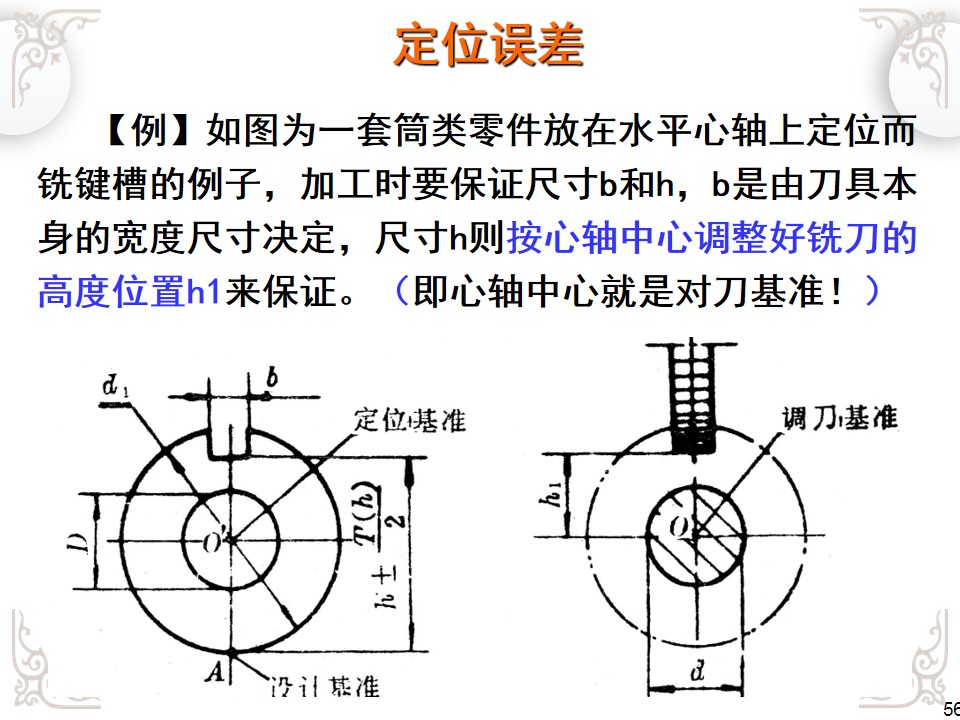 定位误差

【例】如图为一套筒类零件放在水平心轴上定位而铣键槽的例子，加工时要保证尺寸b和h，b是由刀具本身的宽度尺寸决定，尺寸h则按心轴中心调整好铣刀的高度位置h1来保证。（即心轴中心就是对刀基准！）

$d_1$

$b$

定位基准

$D$

$O'$

$h \pm \frac{T(h)}{2}$

$A$

设计基准

调刀基准

$h_1$

$O$

$d$

56